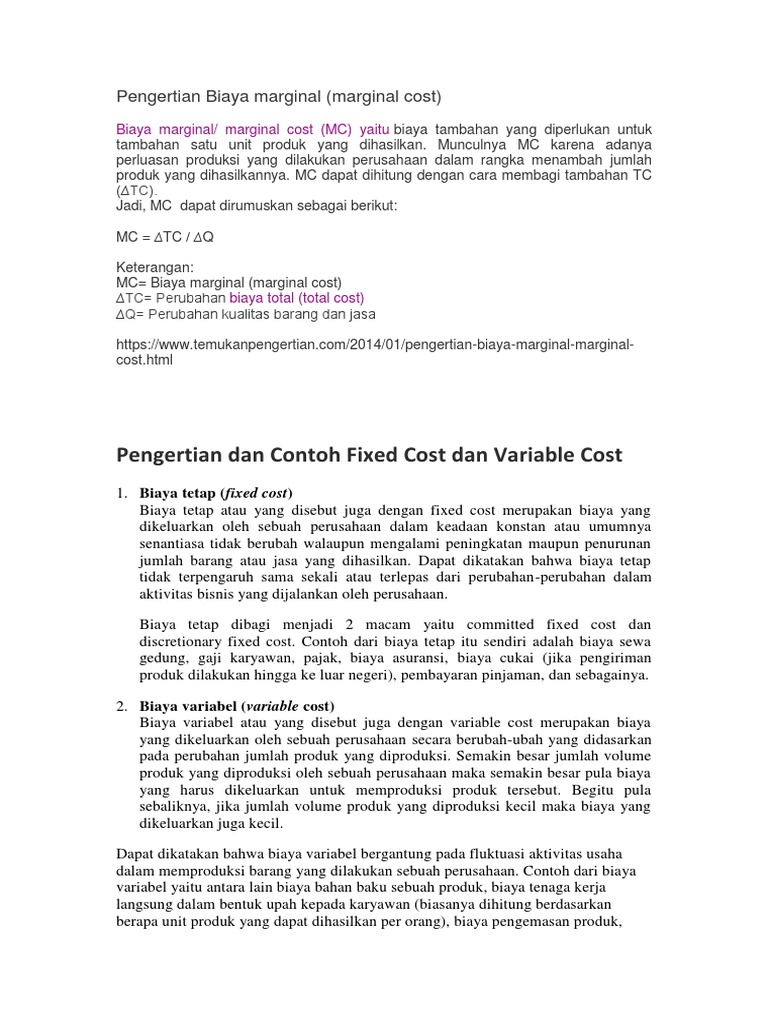 Pengertian Biaya marginal (marginal cost)

Biaya marginal/ marginal cost (MC) yaitu biaya tambahan yang diperlukan untuk tambahan satu unit produk yang dihasilkan. Munculnya MC karena adanya perluasan produksi yang dilakukan perusahaan dalam rangka menambah jumlah produk yang dihasilkannya. MC dapat dihitung dengan cara membagi tambahan TC ($\Delta$TC).
Jadi, MC dapat dirumuskan sebagai berikut:

MC = $\Delta$TC / $\Delta$Q

Keterangan:
MC= Biaya marginal (marginal cost)
$\Delta$TC= Perubahan biaya total (total cost)
$\Delta$Q= Perubahan kualitas barang dan jasa

https://www.temukanpengertian.com/2014/01/pengertian-biaya-marginal-marginal-cost.html

Pengertian dan Contoh Fixed Cost dan Variable Cost

1. Biaya tetap (fixed cost)
Biaya tetap atau yang disebut juga dengan fixed cost merupakan biaya yang dikeluarkan oleh sebuah perusahaan dalam keadaan konstan atau umumnya senantiasa tidak berubah walaupun mengalami peningkatan maupun penurunan jumlah barang atau jasa yang dihasilkan. Dapat dikatakan bahwa biaya tetap tidak terpengaruh sama sekali atau terlepas dari perubahan-perubahan dalam aktivitas bisnis yang dijalankan oleh perusahaan.

Biaya tetap dibagi menjadi 2 macam yaitu committed fixed cost dan discretionary fixed cost. Contoh dari biaya tetap itu sendiri adalah biaya sewa gedung, gaji karyawan, pajak, biaya asuransi, biaya cukai (jika pengiriman produk dilakukan hingga ke luar negeri), pembayaran pinjaman, dan sebagainya.

2. Biaya variabel (variable cost)
Biaya variabel atau yang disebut juga dengan variable cost merupakan biaya yang dikeluarkan oleh sebuah perusahaan secara berubah-ubah yang didasarkan pada perubahan jumlah produk yang diproduksi. Semakin besar jumlah volume produk yang diproduksi oleh sebuah perusahaan maka semakin besar pula biaya yang harus dikeluarkan untuk memproduksi produk tersebut. Begitu pula sebaliknya, jika jumlah volume produk yang diproduksi kecil maka biaya yang dikeluarkan juga kecil.

Dapat dikatakan bahwa biaya variabel bergantung pada fluktuasi aktivitas usaha dalam memproduksi barang yang dilakukan sebuah perusahaan. Contoh dari biaya variabel yaitu antara lain biaya bahan baku sebuah produk, biaya tenaga kerja langsung dalam bentuk upah kepada karyawan (biasanya dihitung berdasarkan berapa unit produk yang dapat dihasilkan per orang), biaya pengemasan produk,